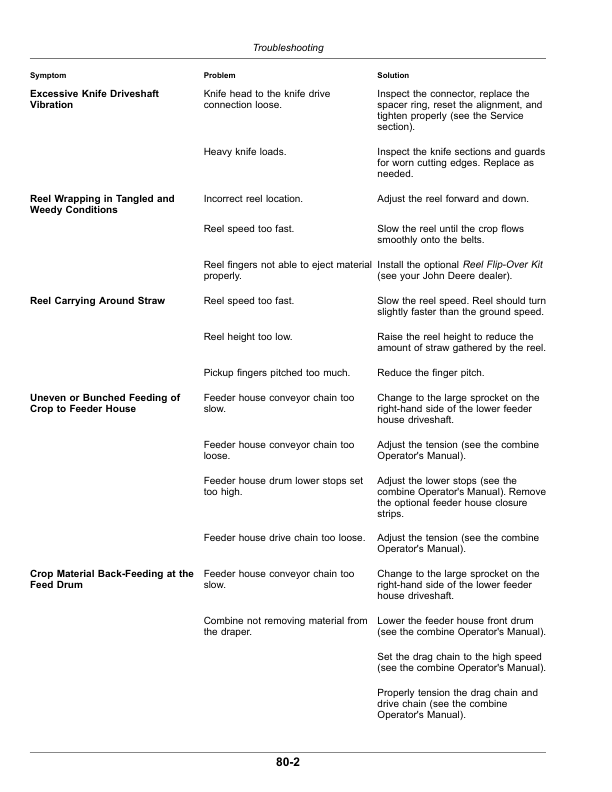 Troubleshooting

| Symptom | Problem | Solution |
|---|---|---|
| Excessive Knife Driveshaft Vibration | Knife head to the knife drive connection loose. | Inspect the connector, replace the spacer ring, reset the alignment, and tighten properly (see the Service section). |
| | Heavy knife loads. | Inspect the knife sections and guards for worn cutting edges. Replace as needed. |
| Reel Wrapping in Tangled and Weedy Conditions | Incorrect reel location. | Adjust the reel forward and down. |
| | Reel speed too fast. | Slow the reel until the crop flows smoothly onto the belts. |
| | Reel fingers not able to eject material properly. | Install the optional Reel Flip-Over Kit (see your John Deere dealer). |
| Reel Carrying Around Straw | Reel speed too fast. | Slow the reel speed. Reel should turn slightly faster than the ground speed. |
| | Reel height too low. | Raise the reel height to reduce the amount of straw gathered by the reel. |
| | Pickup fingers pitched too much. | Reduce the finger pitch. |
| Uneven or Bunched Feeding of Crop to Feeder House | Feeder house conveyor chain too slow. | Change to the large sprocket on the right-hand side of the lower feeder house driveshaft. |
| | Feeder house conveyor chain too loose. | Adjust the tension (see the combine Operator's Manual). |
| | Feeder house drum lower stops set too high. | Adjust the lower stops (see the combine Operator's Manual). Remove the optional feeder house closure strips. |
| | Feeder house drive chain too loose. | Adjust the tension (see the combine Operator's Manual). |
| Crop Material Back-Feeding at the Feed Drum | Feeder house conveyor chain too slow. | Change to the large sprocket on the right-hand side of the lower feeder house driveshaft. |
| | Combine not removing material from the draper. | Lower the feeder house front drum (see the combine Operator's Manual). |
| | | Set the drag chain to the high speed (see the combine Operator's Manual). |
| | | Properly tension the drag chain and drive chain (see the combine Operator's Manual). |

80-2